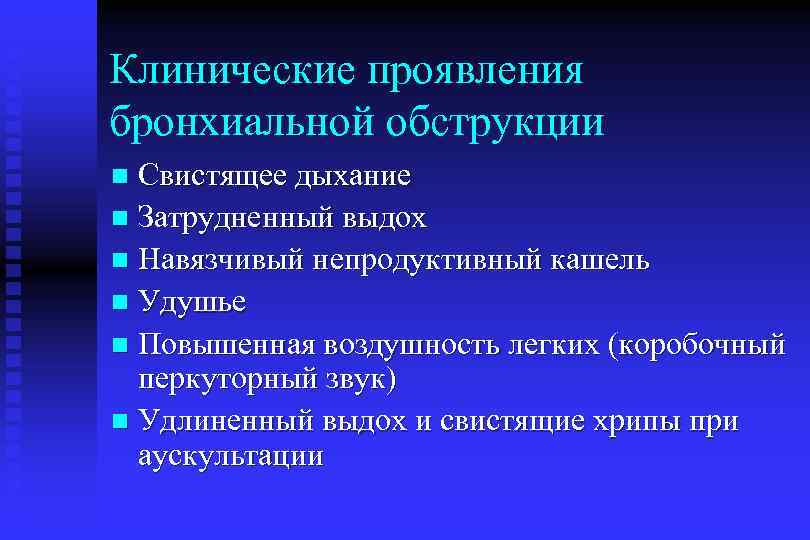 Клинические проявления бронхиальной обструкции

- Свистящее дыхание
- Затрудненный выдох
- Навязчивый непродуктивный кашель
- Удушье
- Повышенная воздушность легких (коробочный перкуторный звук)
- Удлиненный выдох и свистящие хрипы при аускультации